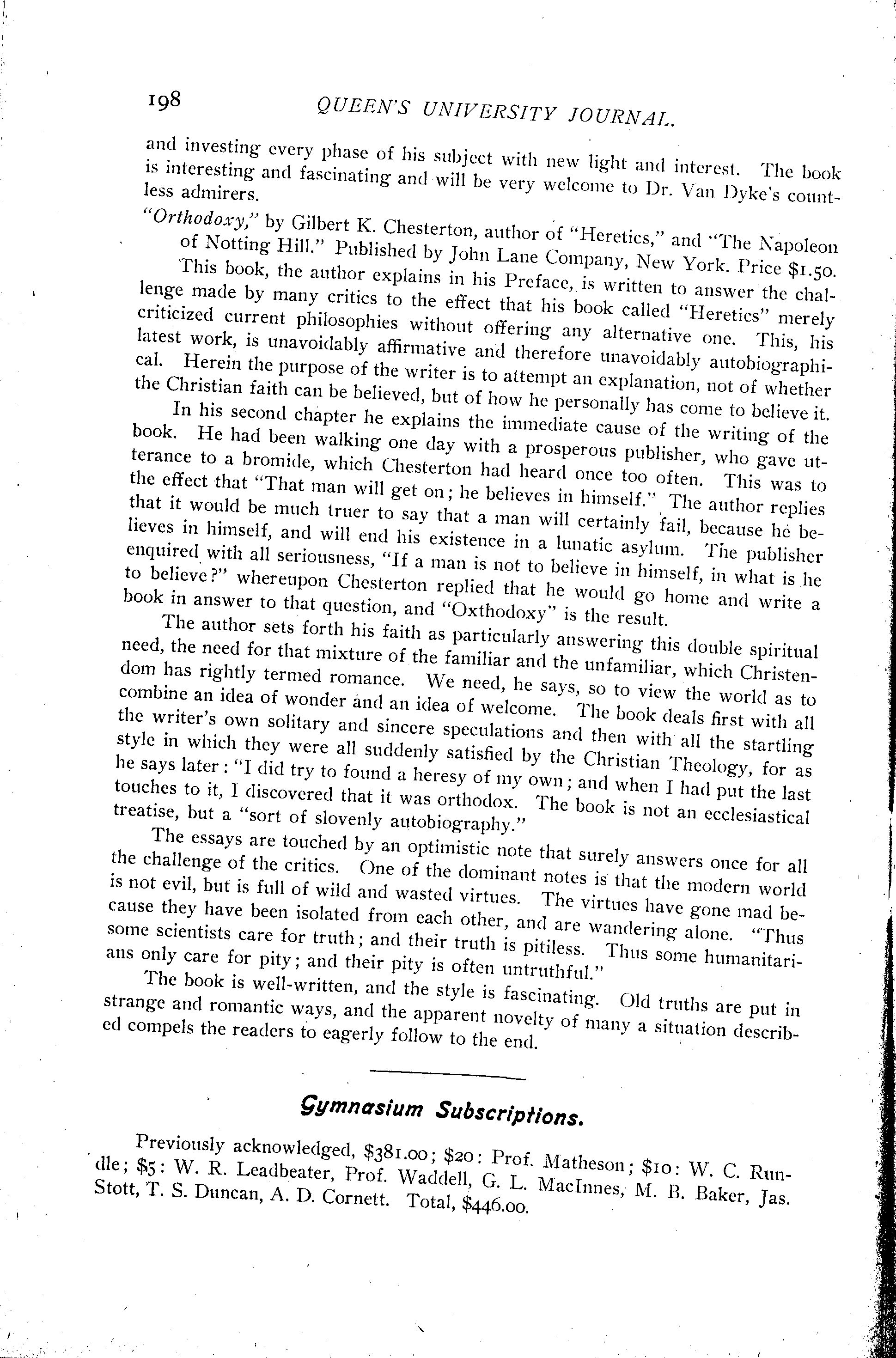 198 QUEEN'S UNIVERSITY JOURNAL.

and investing every phase of his subject with new light and interest. The book is interesting and fascinating and will be very welcome to Dr. Van Dyke's countless admirers.

"Orthodoxy," by Gilbert K. Chesterton, author of "Heretics," and "The Napoleon of Notting Hill." Published by John Lane Company, New York. Price $1.50.

This book, the author explains in his Preface, is written to answer the challenge made by many critics to the effect that his book called "Heretics" merely criticized current philosophies without offering any alternative one. This, his latest work, is unavoidably affirmative and therefore unavoidably autobiographical. Herein the purpose of the writer is to attempt an explanation, not of whether the Christian faith can be believed, but of how he personally has come to believe it.

In his second chapter he explains the immediate cause of the writing of the book. He had been walking one day with a prosperous publisher, who gave utterance to a bromide, which Chesterton had heard once too often. This was to the effect that "That man will get on; he believes in himself." The author replies that it would be much truer to say that a man will certainly fail, because he believes in himself, and will end his existence in a lunatic asylum. The publisher enquired with all seriousness, "If a man is not to believe in himself, in what is he to believe?" whereupon Chesterton replied that he would go home and write a book in answer to that question, and "Oxthodoxy" is the result.

The author sets forth his faith as particularly answering this double spiritual need, the need for that mixture of the familiar and the unfamiliar, which Christendom has rightly termed romance. We need, he says, so to view the world as to combine an idea of wonder and an idea of welcome. The book deals first with all the writer's own solitary and sincere speculations and then with all the startling style in which they were all suddenly satisfied by the Christian Theology, for as he says later: "I did try to found a heresy of my own; and when I had put the last touches to it, I discovered that it was orthodox. The book is not an ecclesiastical treatise, but a "sort of slovenly autobiography."

The essays are touched by an optimistic note that surely answers once for all the challenge of the critics. One of the dominant notes is that the modern world is not evil, but is full of wild and wasted virtues. The virtues have gone mad because they have been isolated from each other, and are wandering alone. "Thus some scientists care for truth; and their truth is pitiless. Thus some humanitarians only care for pity; and their pity is often untruthful."

The book is well-written, and the style is fascinating. Old truths are put in strange and romantic ways, and the apparent novelty of many a situation described compels the readers to eagerly follow to the end.

Gymnasium Subscriptions.

Previously acknowledged, $381.00; $20: Prof. Matheson; $10: W. C. Rundle; $5: W. R. Leadbeater, Prof. Waddell, G. L. MacInnes, M. B. Baker, Jas. Stott, T. S. Duncan, A. D. Cornett. Total, $446.00.